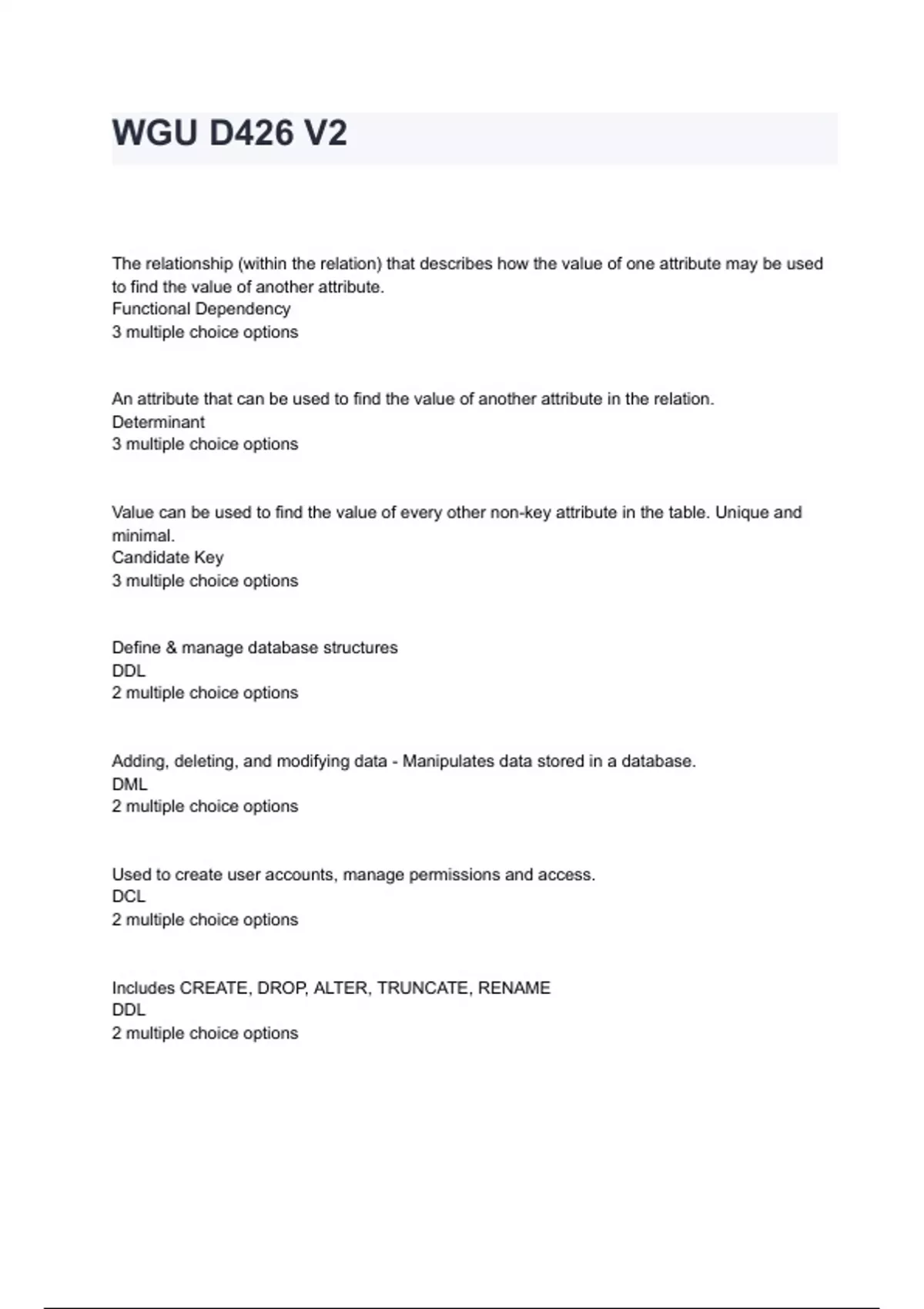 WGU D426 V2

The relationship (within the relation) that describes how the value of one attribute may be used to find the value of another attribute.
Functional Dependency
3 multiple choice options

An attribute that can be used to find the value of another attribute in the relation.
Determinant
3 multiple choice options

Value can be used to find the value of every other non-key attribute in the table. Unique and minimal.
Candidate Key
3 multiple choice options

Define & manage database structures
DDL
2 multiple choice options

Adding, deleting, and modifying data - Manipulates data stored in a database.
DML
2 multiple choice options

Used to create user accounts, manage permissions and access.
DCL
2 multiple choice options

Includes CREATE, DROP, ALTER, TRUNCATE, RENAME
DDL
2 multiple choice options